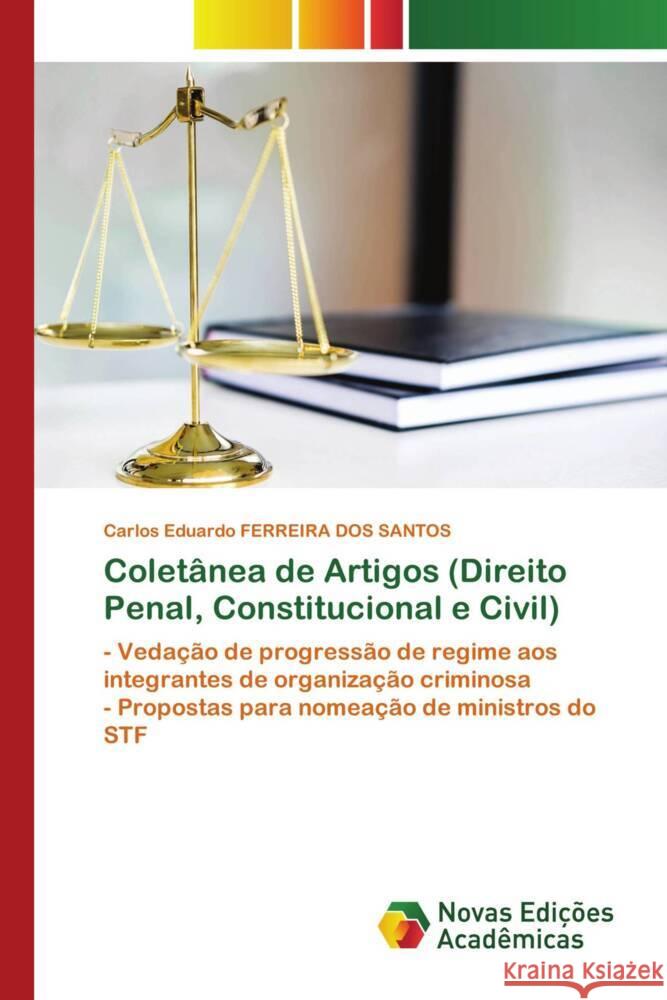 Carlos Eduardo FERREIRA DOS SANTOS

Coletânea de Artigos (Direito Penal, Constitucional e Civil)

- Vedação de progressão de regime aos integrantes de organização criminosa
- Propostas para nomeação de ministros do STF

Novas Edições Acadêmicas